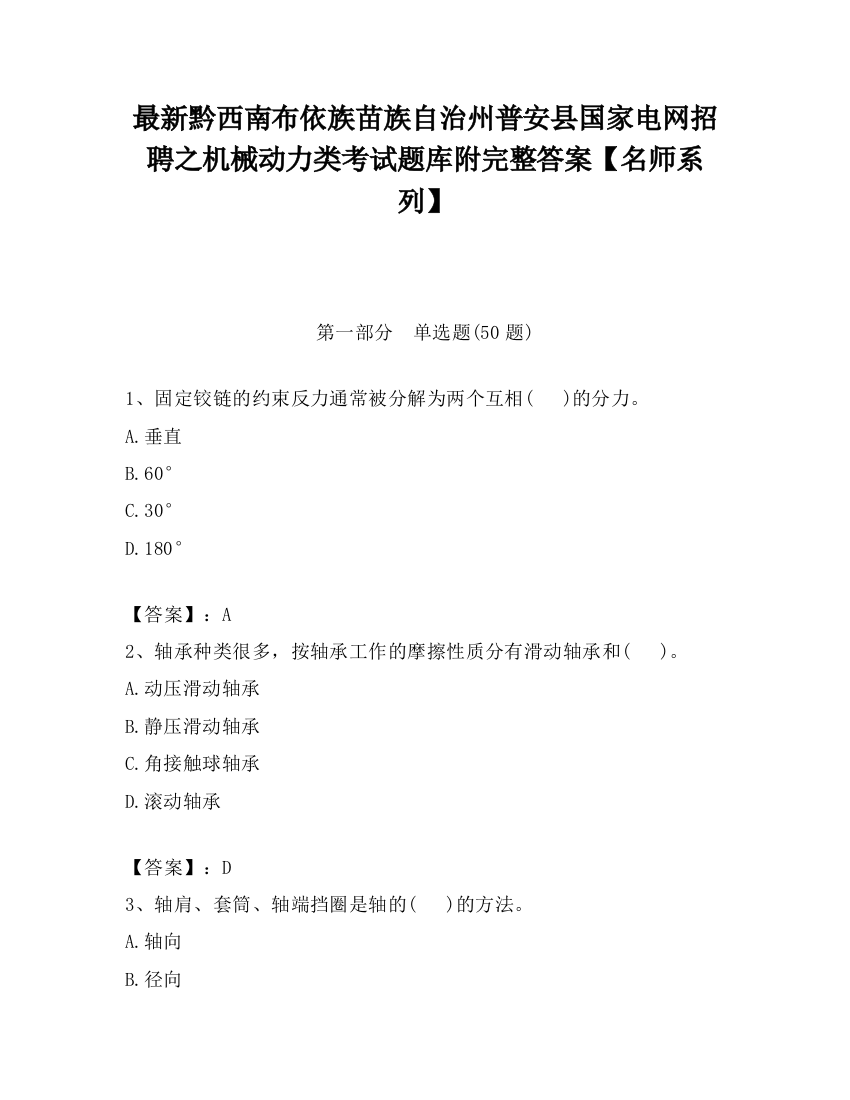 最新黔西南布依族苗族自治州普安县国家电网招聘之机械动力类考试题库附完整答案【名师系列】

第一部分　单选题(50 题)

1、固定铰链的约束反力通常被分解为两个互相(　　)的分力。

A.垂直

B.60°

C.30°

D.180°

【答案】：A

2、轴承种类很多，按轴承工作的摩擦性质分有滑动轴承和(　　)。

A.动压滑动轴承

B.静压滑动轴承

C.角接触球轴承

D.滚动轴承

【答案】：D

3、轴肩、套筒、轴端挡圈是轴的(　　)的方法。

A.轴向

B.径向